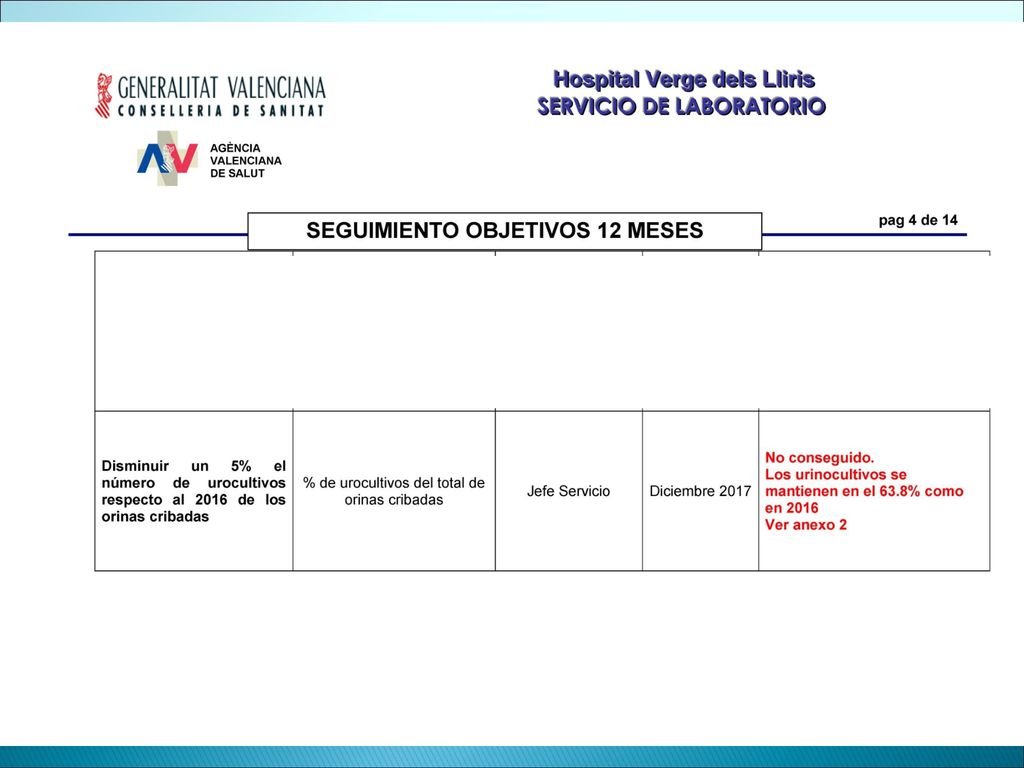 GENERALITAT VALENCIANA
CONSELLERIA DE SANITAT

AGÈNCIA
VALENCIANA
DE SALUT

Hospital Verge dels Lliris
SERVICIO DE LABORATORIO

SEGUIMIENTO OBJETIVOS 12 MESES

pag 4 de 14

| | | | | |
|---|---|---|---|---|
| Disminuir un 5% el número de urocultivos respecto al 2016 de los orinas cribadas | % de urocultivos del total de orinas cribadas | Jefe Servicio | Diciembre 2017 | No conseguido. Los urinocultivos se mantienen en el 63.8% como en 2016 Ver anexo 2 |